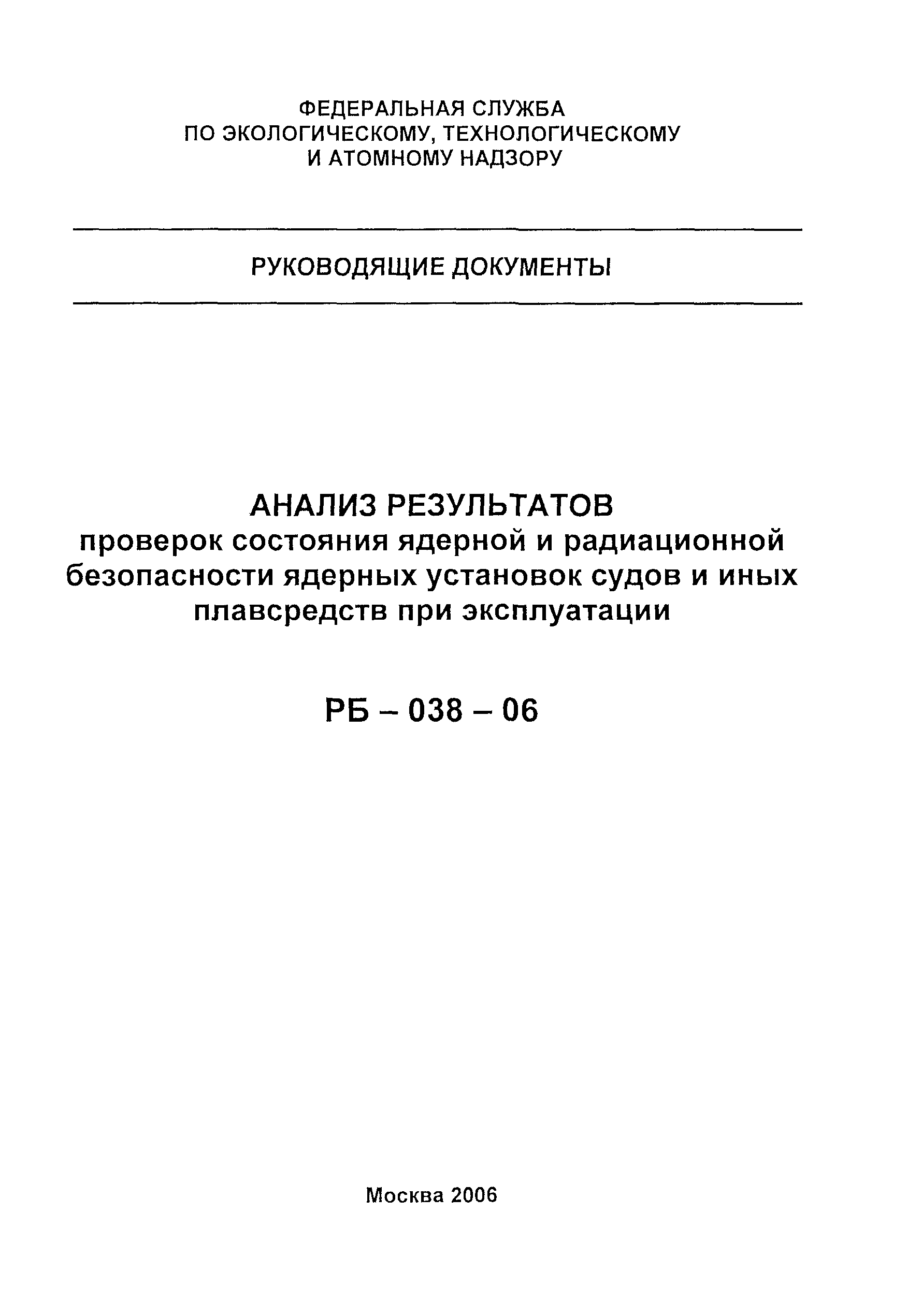 ФЕДЕРАЛЬНАЯ СЛУЖБА
ПО ЭКОЛОГИЧЕСКОМУ, ТЕХНОЛОГИЧЕСКОМУ
И АТОМНОМУ НАДЗОРУ

РУКОВОДЯЩИЕ ДОКУМЕНТЫ

АНАЛИЗ РЕЗУЛЬТАТОВ
проверок состояния ядерной и радиационной безопасности ядерных установок судов и иных плавсредств при эксплуатации

РБ – 038 – 06

Москва 2006